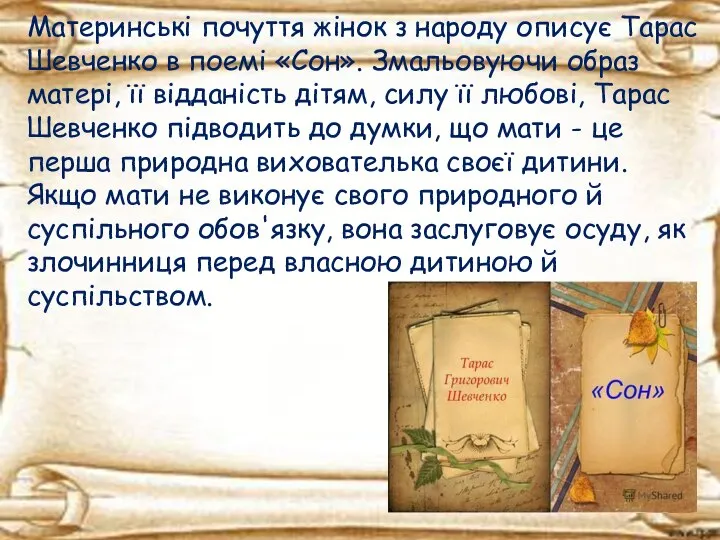 Материнські почуття жінок з народу описує Тарас Шевченко в поемі «Сон». Змальовуючи образ матері, її відданість дітям, силу її любові, Тарас Шевченко підводить до думки, що мати - це перша природна вихователька своєї дитини. Якщо мати не виконує свого природного й суспільного обов'язку, вона заслуговує осуду, як злочинниця перед власною дитиною й суспільством.

Тарас Григорович Шевченко

«Сон»

MyShared